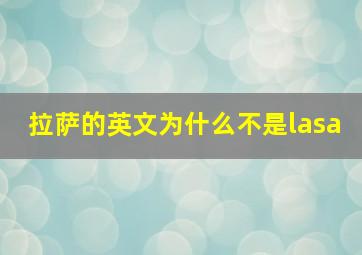 拉萨的英文为什么不是lasa